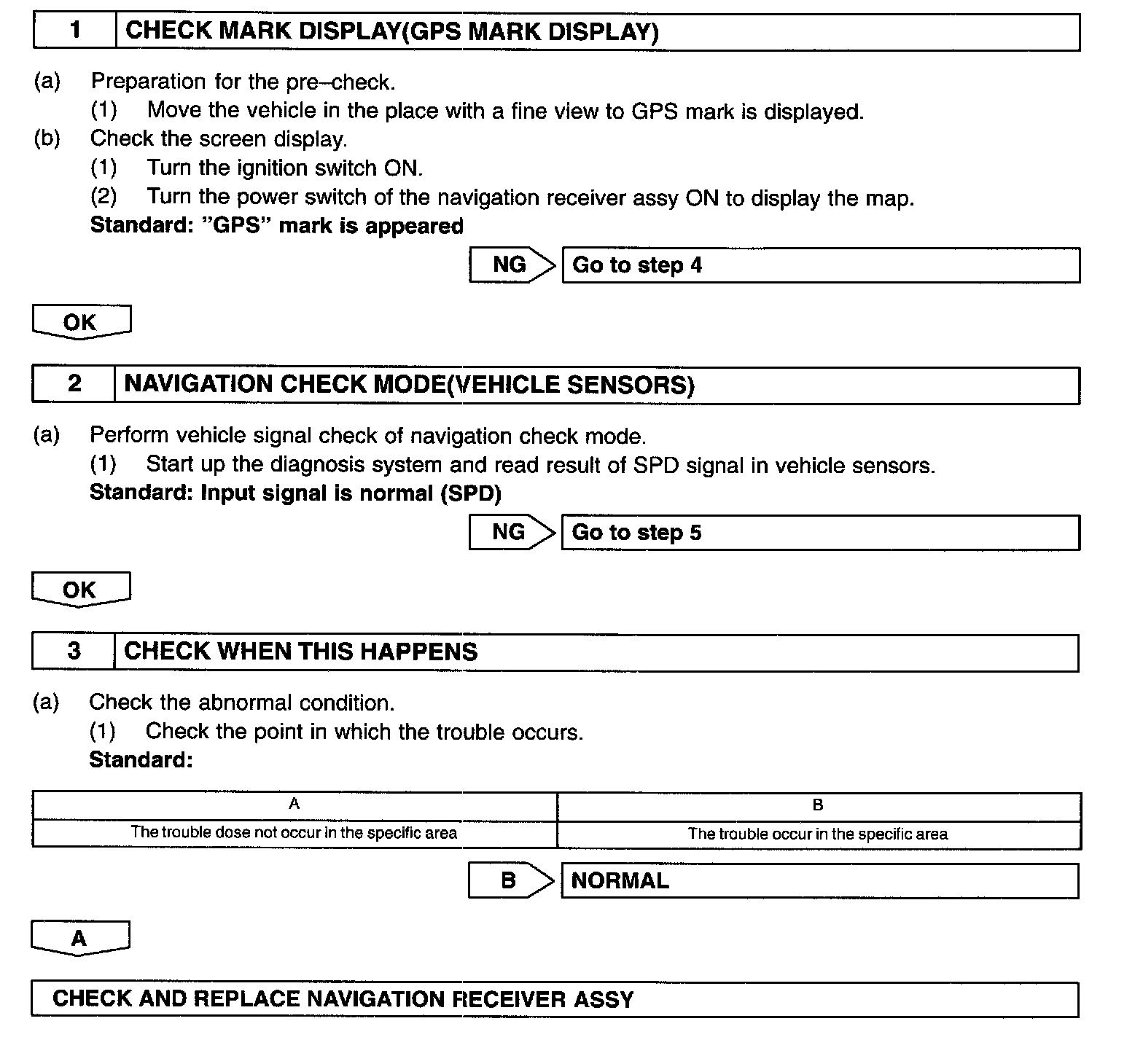 1 CHECK MARK DISPLAY(GPS MARK DISPLAY)

(a) Preparation for the pre–check.
(1) Move the vehicle in the place with a fine view to GPS mark is displayed.
(b) Check the screen display.
(1) Turn the ignition switch ON.
(2) Turn the power switch of the navigation receiver assy ON to display the map.
Standard: "GPS" mark is appeared

NG Go to step 4

OK

2 NAVIGATION CHECK MODE(VEHICLE SENSORS)

(a) Perform vehicle signal check of navigation check mode.
(1) Start up the diagnosis system and read result of SPD signal in vehicle sensors.
Standard: Input signal is normal (SPD)

NG Go to step 5

OK

3 CHECK WHEN THIS HAPPENS

(a) Check the abnormal condition.
(1) Check the point in which the trouble occurs.
Standard:

| A | B |
|---|---|
| The trouble dose not occur in the specific area | The trouble occur in the specific area |

B NORMAL

A

CHECK AND REPLACE NAVIGATION RECEIVER ASSY